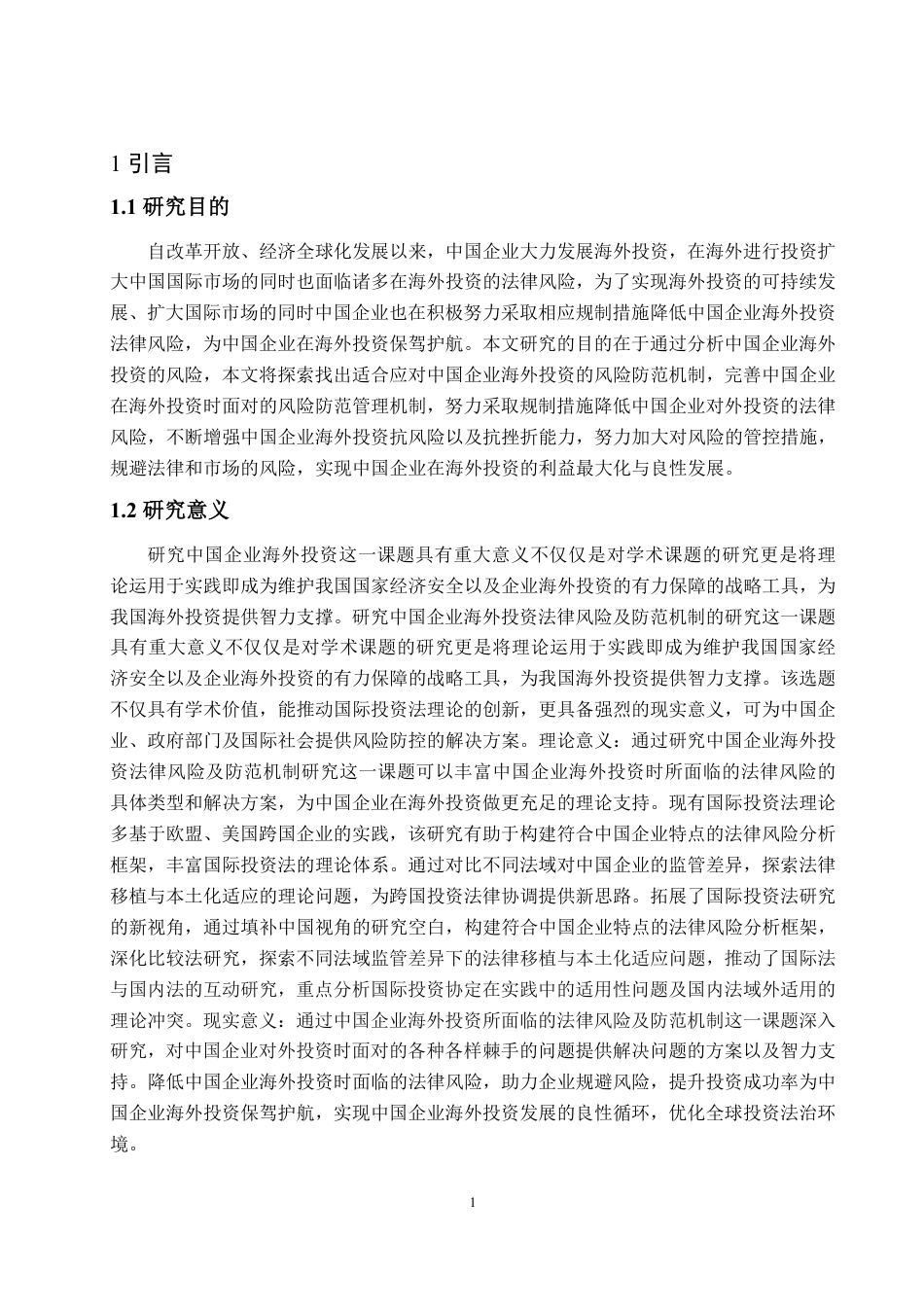 1 引言

1.1 研究目的

自改革开放、经济全球化发展以来，中国企业大力发展海外投资，在海外进行投资扩大中国国际市场的同时也面临诸多在海外投资的法律风险，为了实现海外投资的可持续发展、扩大国际市场的同时中国企业也在积极努力采取相应规制措施降低中国企业海外投资法律风险，为中国企业在海外投资保驾护航。本文研究的目的在于通过分析中国企业海外投资的风险，本文将探索找出适合应对中国企业海外投资的风险防范机制，完善中国企业在海外投资时面对的风险防范管理机制，努力采取规制措施降低中国企业对外投资的法律风险，不断增强中国企业海外投资抗风险以及抗挫折能力，努力加大对风险的管控措施，规避法律和市场的风险，实现中国企业在海外投资的利益最大化与良性发展。

1.2 研究意义

研究中国企业海外投资这一课题具有重大意义不仅仅是对学术课题的研究更是将理论运用于实践即成为维护我国国家经济安全以及企业海外投资的有力保障的战略工具，为我国海外投资提供智力支撑。研究中国企业海外投资法律风险及防范机制的研究这一课题具有重大意义不仅仅是对学术课题的研究更是将理论运用于实践即成为维护我国国家经济安全以及企业海外投资的有力保障的战略工具，为我国海外投资提供智力支撑。该选题不仅具有学术价值，能推动国际投资法理论的创新，更具备强烈的现实意义，可为中国企业、政府部门及国际社会提供风险防控的解决方案。理论意义：通过研究中国企业海外投资法律风险及防范机制研究这一课题可以丰富中国企业海外投资时所面临的法律风险的具体类型和解决方案，为中国企业在海外投资做更充足的理论支持。现有国际投资法理论多基于欧盟、美国跨国企业的实践，该研究有助于构建符合中国企业特点的法律风险分析框架，丰富国际投资法的理论体系。通过对比不同法域对中国企业的监管差异，探索法律移植与本土化适应的理论问题，为跨国投资法律协调提供新思路。拓展了国际投资法研究的新视角，通过填补中国视角的研究空白，构建符合中国企业特点的法律风险分析框架，深化比较法研究，探索不同法域监管差异下的法律移植与本土化适应问题，推动了国际法与国内法的互动研究，重点分析国际投资协定在实践中的适用性问题及国内法域外适用的理论冲突。现实意义：通过中国企业海外投资所面临的法律风险及防范机制这一课题深入研究，对中国企业对外投资时面对的各种各样棘手的问题提供解决问题的方案以及智力支持。降低中国企业海外投资时面临的法律风险，助力企业规避风险，提升投资成功率为中国企业海外投资保驾护航，实现中国企业海外投资发展的良性循环，优化全球投资法治环境。

1